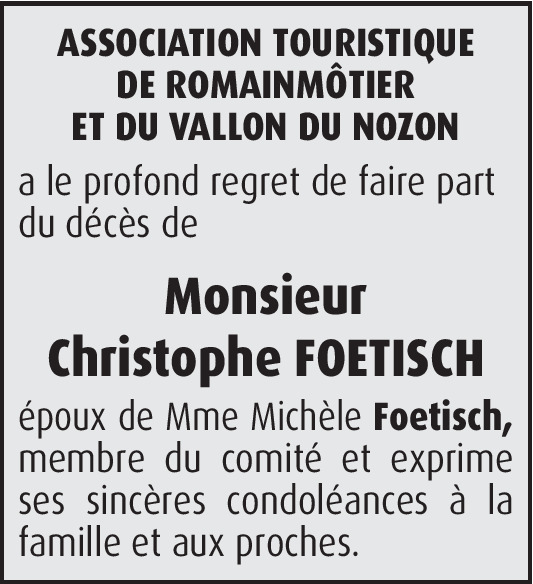 ASSOCIATION TOURISTIQUE
DE ROMAINMÔTIER
ET DU VALLON DU NOZON

a le profond regret de faire part du décès de

Monsieur
Christophe FOETISCH

époux de Mme Michèle Foetisch, membre du comité et exprime ses sincères condoléances à la famille et aux proches.